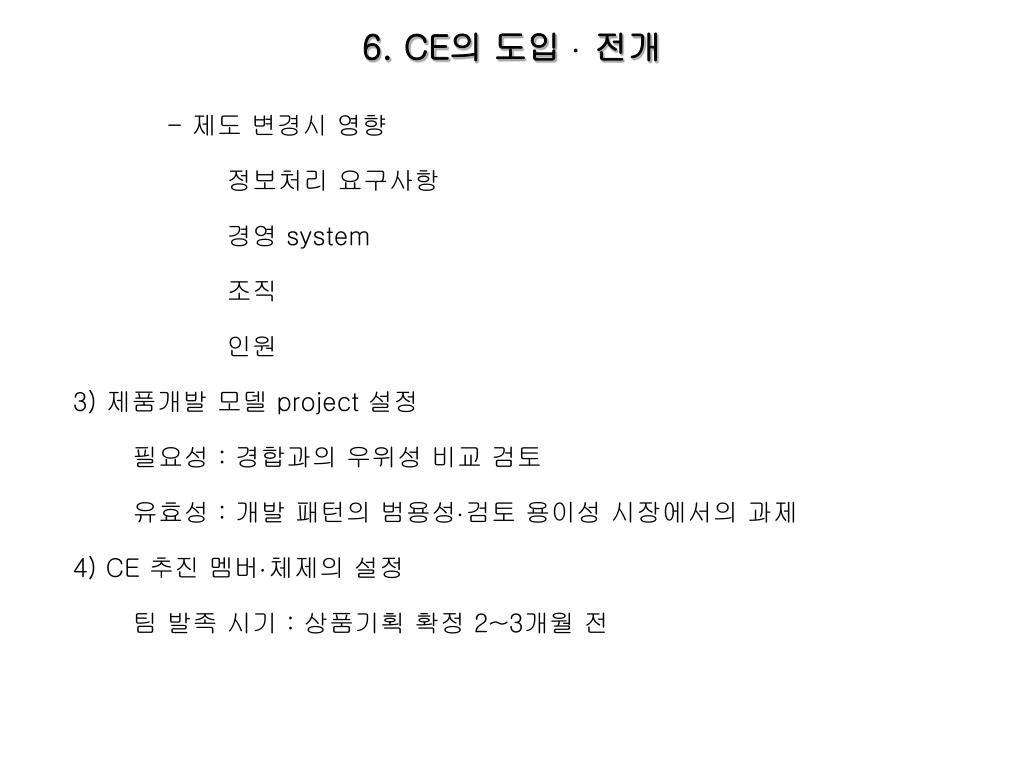 6. CE의 도입 · 전개

- 제도 변경시 영향

정보처리 요구사항

경영 system

조직

인원

3) 제품개발 모델 project 설정

필요성 : 경합과의 우위성 비교 검토

유효성 : 개발 패턴의 범용성·검토 용이성 시장에서의 과제

4) CE 추진 멤버·체제의 설정

팀 발족 시기 : 상품기획 확정 2~3개월 전